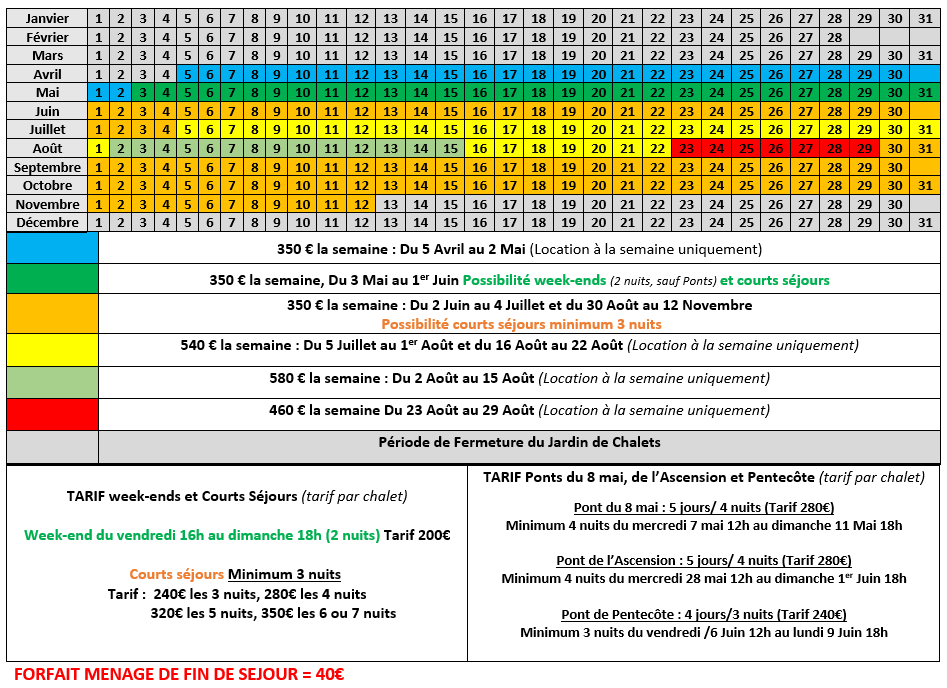 | Janvier | 1 | 2 | 3 | 4 | 5 | 6 | 7 | 8 | 9 | 10 | 11 | 12 | 13 | 14 | 15 | 16 | 17 | 18 | 19 | 20 | 21 | 22 | 23 | 24 | 25 | 26 | 27 | 28 | 29 | 30 | 31 |
|---|---|---|---|---|---|---|---|---|---|---|---|---|---|---|---|---|---|---|---|---|---|---|---|---|---|---|---|---|---|---|---|
| Février | 1 | 2 | 3 | 4 | 5 | 6 | 7 | 8 | 9 | 10 | 11 | 12 | 13 | 14 | 15 | 16 | 17 | 18 | 19 | 20 | 21 | 22 | 23 | 24 | 25 | 26 | 27 | 28 | | | |
| Mars | 1 | 2 | 3 | 4 | 5 | 6 | 7 | 8 | 9 | 10 | 11 | 12 | 13 | 14 | 15 | 16 | 17 | 18 | 19 | 20 | 21 | 22 | 23 | 24 | 25 | 26 | 27 | 28 | 29 | 30 | 31 |
| Avril | 1 | 2 | 3 | 4 | 5 | 6 | 7 | 8 | 9 | 10 | 11 | 12 | 13 | 14 | 15 | 16 | 17 | 18 | 19 | 20 | 21 | 22 | 23 | 24 | 25 | 26 | 27 | 28 | 29 | 30 | |
| Mai | 1 | 2 | 3 | 4 | 5 | 6 | 7 | 8 | 9 | 10 | 11 | 12 | 13 | 14 | 15 | 16 | 17 | 18 | 19 | 20 | 21 | 22 | 23 | 24 | 25 | 26 | 27 | 28 | 29 | 30 | 31 |
| Juin | 1 | 2 | 3 | 4 | 5 | 6 | 7 | 8 | 9 | 10 | 11 | 12 | 13 | 14 | 15 | 16 | 17 | 18 | 19 | 20 | 21 | 22 | 23 | 24 | 25 | 26 | 27 | 28 | 29 | 30 | |
| Juillet | 1 | 2 | 3 | 4 | 5 | 6 | 7 | 8 | 9 | 10 | 11 | 12 | 13 | 14 | 15 | 16 | 17 | 18 | 19 | 20 | 21 | 22 | 23 | 24 | 25 | 26 | 27 | 28 | 29 | 30 | 31 |
| Août | 1 | 2 | 3 | 4 | 5 | 6 | 7 | 8 | 9 | 10 | 11 | 12 | 13 | 14 | 15 | 16 | 17 | 18 | 19 | 20 | 21 | 22 | 23 | 24 | 25 | 26 | 27 | 28 | 29 | 30 | 31 |
| Septembre | 1 | 2 | 3 | 4 | 5 | 6 | 7 | 8 | 9 | 10 | 11 | 12 | 13 | 14 | 15 | 16 | 17 | 18 | 19 | 20 | 21 | 22 | 23 | 24 | 25 | 26 | 27 | 28 | 29 | 30 | |
| Octobre | 1 | 2 | 3 | 4 | 5 | 6 | 7 | 8 | 9 | 10 | 11 | 12 | 13 | 14 | 15 | 16 | 17 | 18 | 19 | 20 | 21 | 22 | 23 | 24 | 25 | 26 | 27 | 28 | 29 | 30 | 31 |
| Novembre | 1 | 2 | 3 | 4 | 5 | 6 | 7 | 8 | 9 | 10 | 11 | 12 | 13 | 14 | 15 | 16 | 17 | 18 | 19 | 20 | 21 | 22 | 23 | 24 | 25 | 26 | 27 | 28 | 29 | 30 | |
| Décembre | 1 | 2 | 3 | 4 | 5 | 6 | 7 | 8 | 9 | 10 | 11 | 12 | 13 | 14 | 15 | 16 | 17 | 18 | 19 | 20 | 21 | 22 | 23 | 24 | 25 | 26 | 27 | 28 | 29 | 30 | 31 |

350 € la semaine : Du 5 Avril au 2 Mai (Location à la semaine uniquement)

350 € la semaine, Du 3 Mai au 1$^{er}$ Juin Possibilité week-ends (2 nuits, sauf Ponts) et courts séjours

350 € la semaine : Du 2 Juin au 4 Juillet et du 30 Août au 12 Novembre
Possibilité courts séjours minimum 3 nuits

540 € la semaine : Du 5 Juillet au 1$^{er}$ Août et du 16 Août au 22 Août (Location à la semaine uniquement)

580 € la semaine : Du 2 Août au 15 Août (Location à la semaine uniquement)

460 € la semaine Du 23 Août au 29 Août (Location à la semaine uniquement)

Période de Fermeture du Jardin de Chalets

TARIF week-ends et Courts Séjours (tarif par chalet)

Week-end du vendredi 16h au dimanche 18h (2 nuits) Tarif 200€

Courts séjours Minimum 3 nuits
Tarif : 240€ les 3 nuits, 280€ les 4 nuits
320€ les 5 nuits, 350€ les 6 ou 7 nuits

TARIF Ponts du 8 mai, de l'Ascension et Pentecôte (tarif par chalet)

Pont du 8 mai : 5 jours/ 4 nuits (Tarif 280€)
Minimum 4 nuits du mercredi 7 mai 12h au dimanche 11 Mai 18h

Pont de l'Ascension : 5 jours/ 4 nuits (Tarif 280€)
Minimum 4 nuits du mercredi 28 mai 12h au dimanche 1$^{er}$ Juin 18h

Pont de Pentecôte : 4 jours/3 nuits (Tarif 240€)
Minimum 3 nuits du vendredi /6 Juin 12h au lundi 9 Juin 18h

FORFAIT MENAGE DE FIN DE SEJOUR = 40€